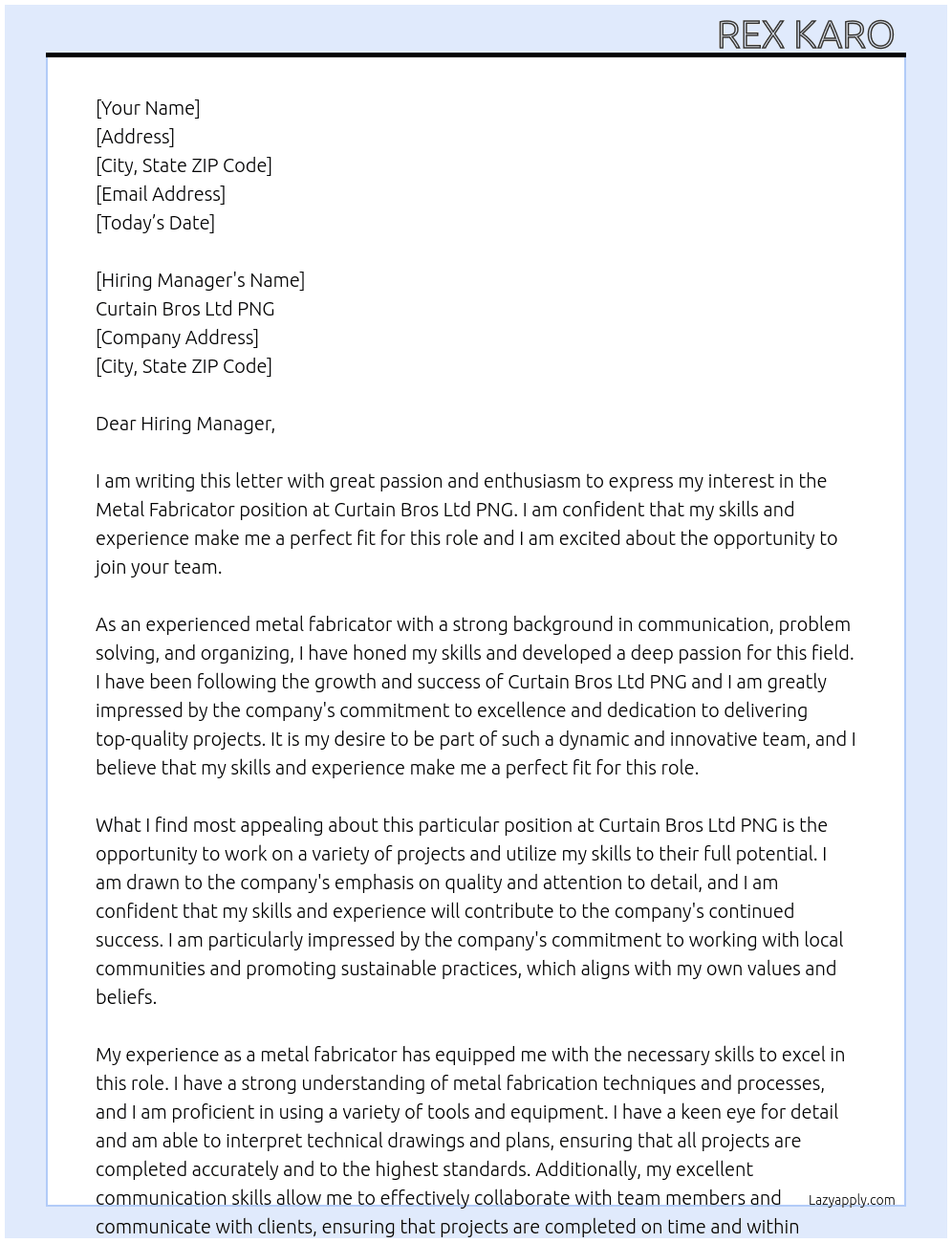 REX KARO

[Your Name]
[Address]
[City, State ZIP Code]
[Email Address]
[Today's Date]

[Hiring Manager's Name]
Curtain Bros Ltd PNG
[Company Address]
[City, State ZIP Code]

Dear Hiring Manager,

I am writing this letter with great passion and enthusiasm to express my interest in the Metal Fabricator position at Curtain Bros Ltd PNG. I am confident that my skills and experience make me a perfect fit for this role and I am excited about the opportunity to join your team.

As an experienced metal fabricator with a strong background in communication, problem solving, and organizing, I have honed my skills and developed a deep passion for this field. I have been following the growth and success of Curtain Bros Ltd PNG and I am greatly impressed by the company's commitment to excellence and dedication to delivering top-quality projects. It is my desire to be part of such a dynamic and innovative team, and I believe that my skills and experience make me a perfect fit for this role.

What I find most appealing about this particular position at Curtain Bros Ltd PNG is the opportunity to work on a variety of projects and utilize my skills to their full potential. I am drawn to the company's emphasis on quality and attention to detail, and I am confident that my skills and experience will contribute to the company's continued success. I am particularly impressed by the company's commitment to working with local communities and promoting sustainable practices, which aligns with my own values and beliefs.

My experience as a metal fabricator has equipped me with the necessary skills to excel in this role. I have a strong understanding of metal fabrication techniques and processes, and I am proficient in using a variety of tools and equipment. I have a keen eye for detail and am able to interpret technical drawings and plans, ensuring that all projects are completed accurately and to the highest standards. Additionally, my excellent communication skills allow me to effectively collaborate with team members and communicate with clients, ensuring that projects are completed on time and within

Lazyapply.com